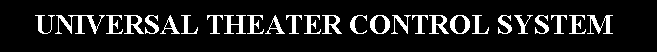 UNIVERSAL THEATER CONTROL SYSTEM